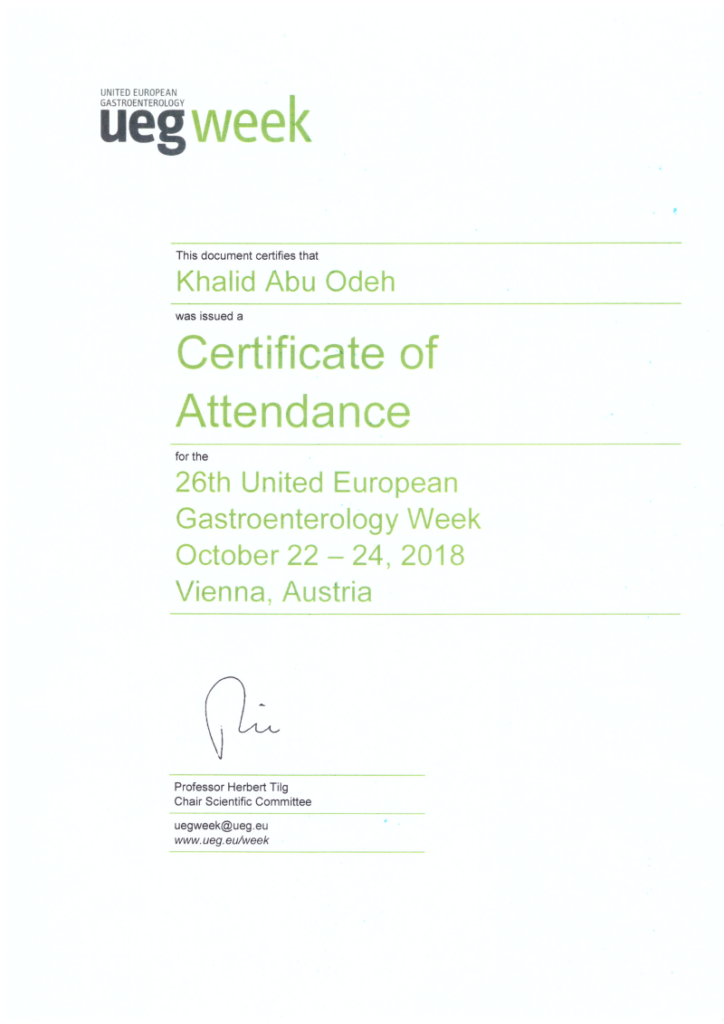 UNITED EUROPEAN GASTROENTEROLOGY
ueg week

This document certifies that

Khalid Abu Odeh

was issued a

Certificate of Attendance

for the

26th United European Gastroenterology Week October 22 – 24, 2018 Vienna, Austria

Professor Herbert Tilg
Chair Scientific Committee

uegweek@ueg.eu
www.ueg.eu/week